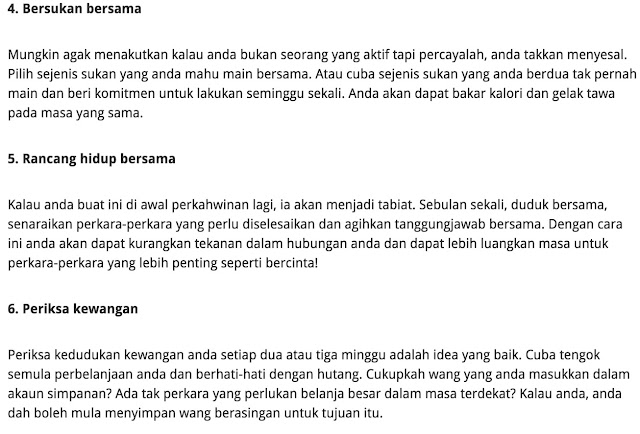 4. Bersukan bersama

Mungkin agak menakutkan kalau anda bukan seorang yang aktif tapi percayalah, anda takkan menyesal. Pilih sejenis sukan yang anda mahu main bersama. Atau cuba sejenis sukan yang anda berdua tak pernah main dan beri komitmen untuk lakukan seminggu sekali. Anda akan dapat bakar kalori dan gelak tawa pada masa yang sama.

5. Rancang hidup bersama

Kalau anda buat ini di awal perkahwinan lagi, ia akan menjadi tabiat. Sebulan sekali, duduk bersama, senaraikan perkara-perkara yang perlu diselesaikan dan agihkan tanggungjawab bersama. Dengan cara ini anda akan dapat kurangkan tekanan dalam hubungan anda dan dapat lebih luangkan masa untuk perkara-perkara yang lebih penting seperti bercinta!

6. Periksa kewangan

Periksa kedudukan kewangan anda setiap dua atau tiga minggu adalah idea yang baik. Cuba tengok semula perbelanjaan anda dan berhati-hati dengan hutang. Cukupkah wang yang anda masukkan dalam akaun simpanan? Ada tak perkara yang perlukan belanja besar dalam masa terdekat? Kalau anda, anda dah boleh mula menyimpan wang berasingan untuk tujuan itu.